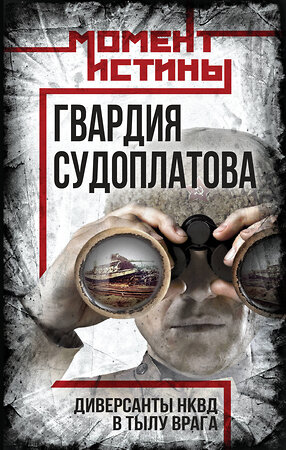 МОМЕНТ ИСТИНЫ

ГВАРДИЯ СУДОПЛАТОВА

ДИВЕРСАНТЫ НКВД В ТЫЛУ ВРАГА